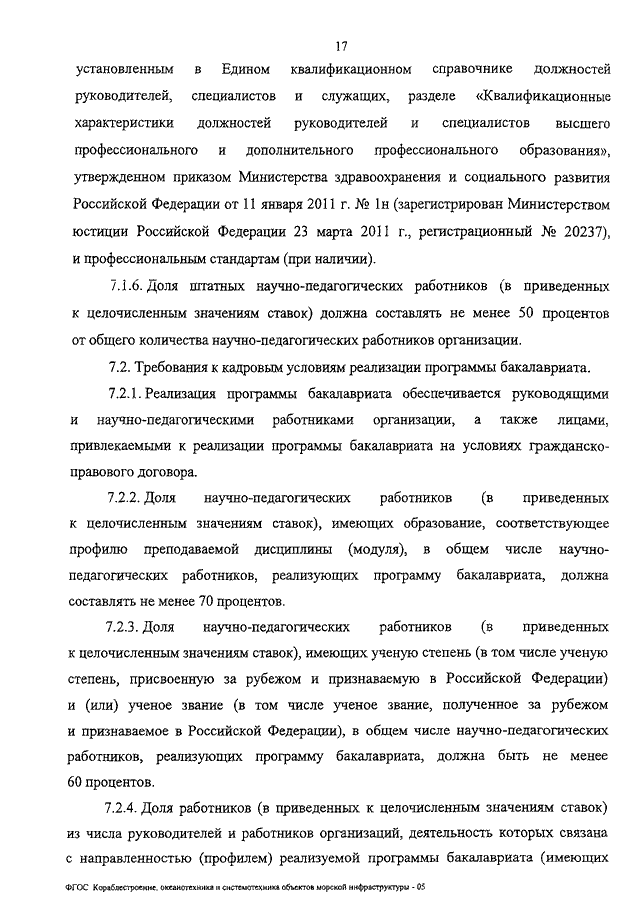 17

установленным в Едином квалификационном справочнике должностей руководителей, специалистов и служащих, разделе «Квалификационные характеристики должностей руководителей и специалистов высшего профессионального и дополнительного профессионального образования», утвержденном приказом Министерства здравоохранения и социального развития Российской Федерации от 11 января 2011 г. № 1н (зарегистрирован Министерством юстиции Российской Федерации 23 марта 2011 г., регистрационный № 20237), и профессиональным стандартам (при наличии).

7.1.6. Доля штатных научно-педагогических работников (в приведенных к целочисленным значениям ставок) должна составлять не менее 50 процентов от общего количества научно-педагогических работников организации.

7.2. Требования к кадровым условиям реализации программы бакалавриата.

7.2.1. Реализация программы бакалавриата обеспечивается руководящими и научно-педагогическими работниками организации, а также лицами, привлекаемыми к реализации программы бакалавриата на условиях гражданско-правового договора.

7.2.2. Доля научно-педагогических работников (в приведенных к целочисленным значениям ставок), имеющих образование, соответствующее профилю преподаваемой дисциплины (модуля), в общем числе научно-педагогических работников, реализующих программу бакалавриата, должна составлять не менее 70 процентов.

7.2.3. Доля научно-педагогических работников (в приведенных к целочисленным значениям ставок), имеющих ученую степень (в том числе ученую степень, присвоенную за рубежом и признаваемую в Российской Федерации) и (или) ученое звание (в том числе ученое звание, полученное за рубежом и признаваемое в Российской Федерации), в общем числе научно-педагогических работников, реализующих программу бакалавриата, должна быть не менее 60 процентов.

7.2.4. Доля работников (в приведенных к целочисленным значениям ставок) из числа руководителей и работников организаций, деятельность которых связана с направленностью (профилем) реализуемой программы бакалавриата (имеющих

ФГОС Кораблестроение, океанотехника и системотехника объектов морской инфраструктуры - 05